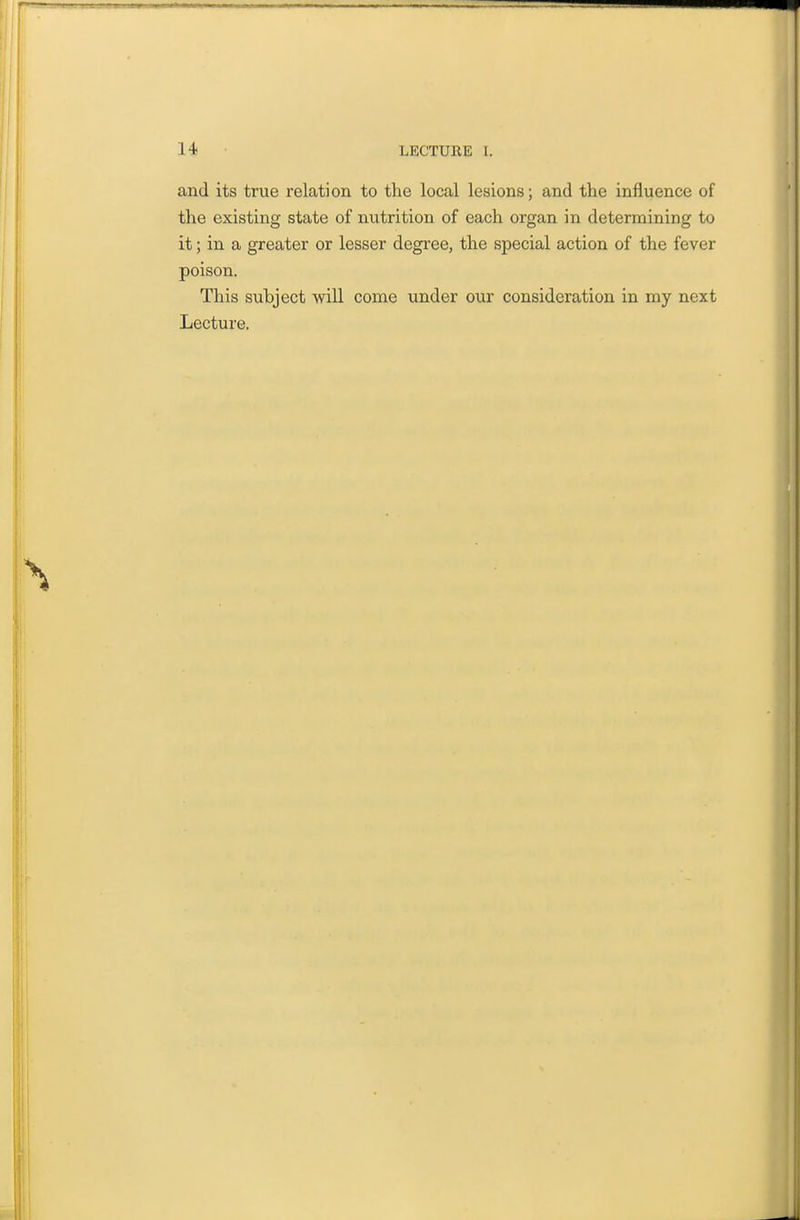 14 LECTURE I.

and its true relation to the local lesions; and the influence of the existing state of nutrition of each organ in determining to it; in a greater or lesser degree, the special action of the fever poison.

This subject will come under our consideration in my next Lecture.